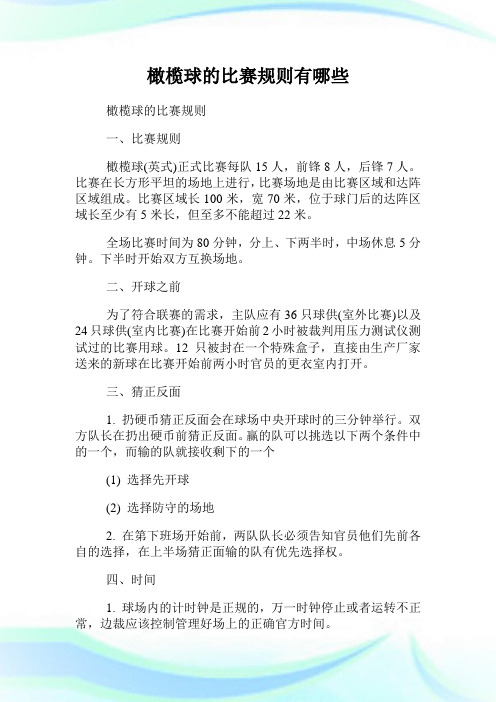 橄榄球的比赛规则有哪些

橄榄球的比赛规则

一、比赛规则

橄榄球(英式)正式比赛每队 15 人，前锋 8 人，后锋 7 人。比赛在长方形平坦的场地上进行，比赛场地是由比赛区域和达阵区域组成。比赛区域长 100 米，宽 70 米，位于球门后的达阵区域长至少有 5 米长，但至多不能超过 22 米。

全场比赛时间为 80 分钟，分上、下两半时，中场休息 5 分钟。下半时开始双方互换场地。

二、开球之前

为了符合联赛的需求，主队应有 36 只球供(室外比赛)以及 24 只球供(室内比赛)在比赛开始前 2 小时被裁判用压力测试仪测试过的比赛用球。12 只被封在一个特殊盒子，直接由生产厂家送来的新球在比赛开始前两小时官员的更衣室内打开。

三、猜正反面

1. 扔硬币猜正反面会在球场中央开球时的三分钟举行。双方队长在扔出硬币前猜正反面。赢的队可以挑选以下两个条件中的一个，而输的队就接收剩下的一个

(1) 选择先开球

(2) 选择防守的场地

2. 在第下班场开始前，两队队长必须告知官员他们先前各自的选择，在上半场猜正面输的队有优先选择权。

四、时间

1. 球场内的计时钟是正规的，万一时钟停止或者运转不正常，边裁应该控制管理好场上的正确官方时间。